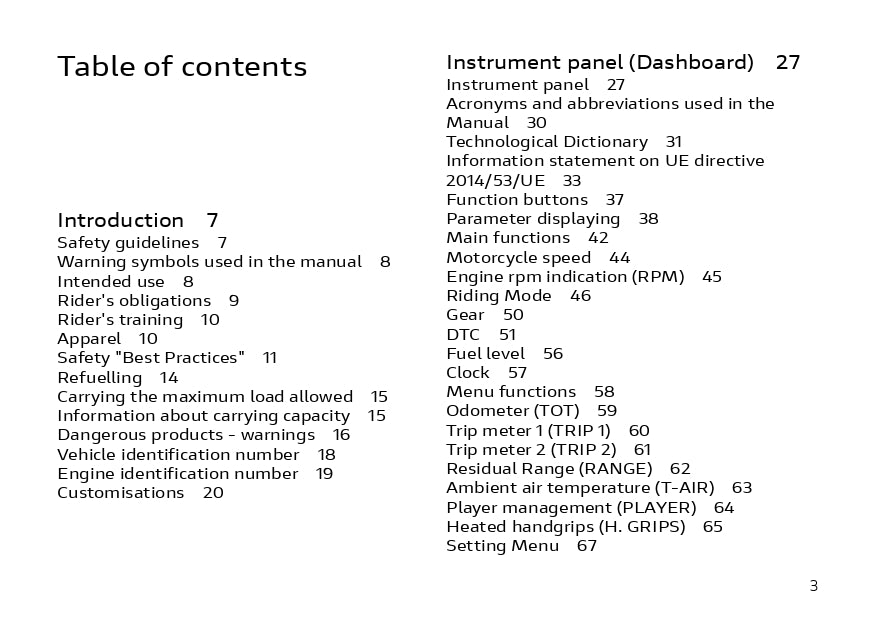 Table of contents

Introduction 7
Safety guidelines 7
Warning symbols used in the manual 8
Intended use 8
Rider's obligations 9
Rider's training 10
Apparel 10
Safety "Best Practices" 11
Refuelling 14
Carrying the maximum load allowed 15
Information about carrying capacity 15
Dangerous products - warnings 16
Vehicle identification number 18
Engine identification number 19
Customisations 20

Instrument panel (Dashboard) 27
Instrument panel 27
Acronyms and abbreviations used in the Manual 30
Technological Dictionary 31
Information statement on UE directive 2014/53/UE 33
Function buttons 37
Parameter displaying 38
Main functions 42
Motorcycle speed 44
Engine rpm indication (RPM) 45
Riding Mode 46
Gear 50
DTC 51
Fuel level 56
Clock 57
Menu functions 58
Odometer (TOT) 59
Trip meter 1 (TRIP 1) 60
Trip meter 2 (TRIP 2) 61
Residual Range (RANGE) 62
Ambient air temperature (T-AIR) 63
Player management (PLAYER) 64
Heated handgrips (H. GRIPS) 65
Setting Menu 67

3